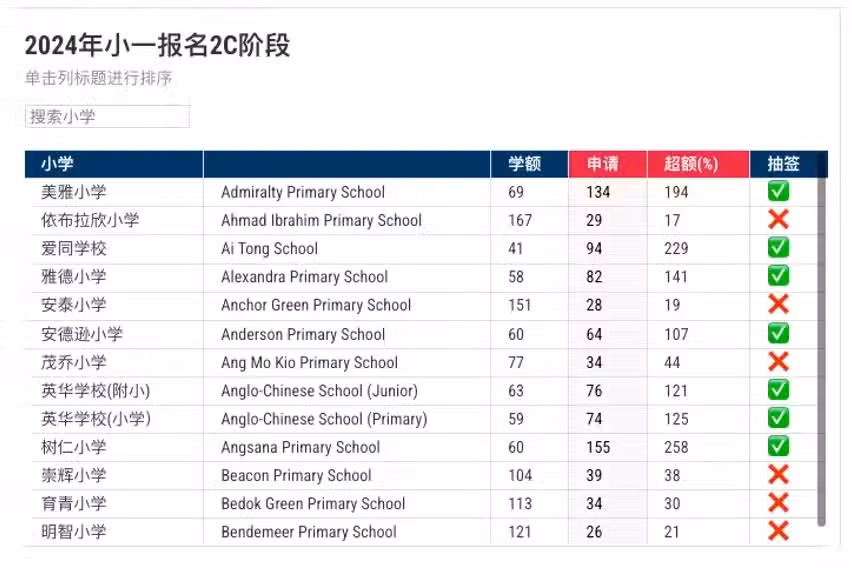 2024年小一报名2C阶段

单击列标题进行排序

搜索小学

| 小学 | | 学额 | 申请 | 超额(%) | 抽签 |
|---|---|---|---|---|---|
| 美雅小学 | Admiralty Primary School | 69 | 134 | 194 | ✅ |
| 依布拉欣小学 | Ahmad Ibrahim Primary School | 167 | 29 | 17 | ❌ |
| 爱同学校 | Ai Tong School | 41 | 94 | 229 | ✅ |
| 雅德小学 | Alexandra Primary School | 58 | 82 | 141 | ✅ |
| 安泰小学 | Anchor Green Primary School | 151 | 28 | 19 | ❌ |
| 安德逊小学 | Anderson Primary School | 60 | 64 | 107 | ✅ |
| 茂乔小学 | Ang Mo Kio Primary School | 77 | 34 | 44 | ❌ |
| 英华学校(附小) | Anglo-Chinese School (Junior) | 63 | 76 | 121 | ✅ |
| 英华学校(小学) | Anglo-Chinese School (Primary) | 59 | 74 | 125 | ✅ |
| 树仁小学 | Angsana Primary School | 60 | 155 | 258 | ✅ |
| 崇辉小学 | Beacon Primary School | 104 | 39 | 38 | ❌ |
| 育青小学 | Bedok Green Primary School | 113 | 34 | 30 | ❌ |
| 明智小学 | Bendemeer Primary School | 121 | 26 | 21 | ❌ |